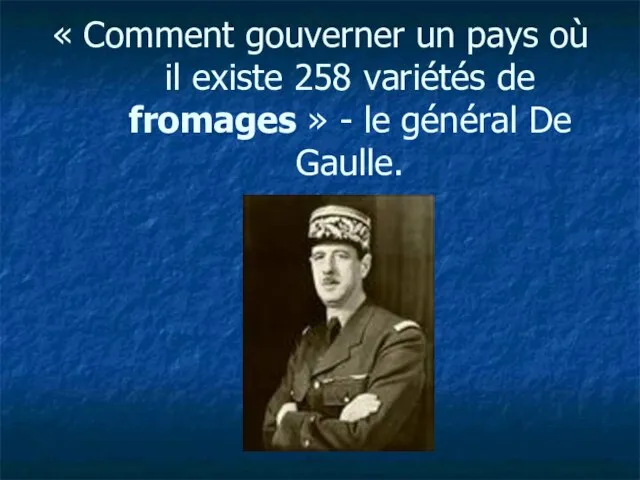 « Comment gouverner un pays où il existe 258 variétés de fromages » - le général De Gaulle.